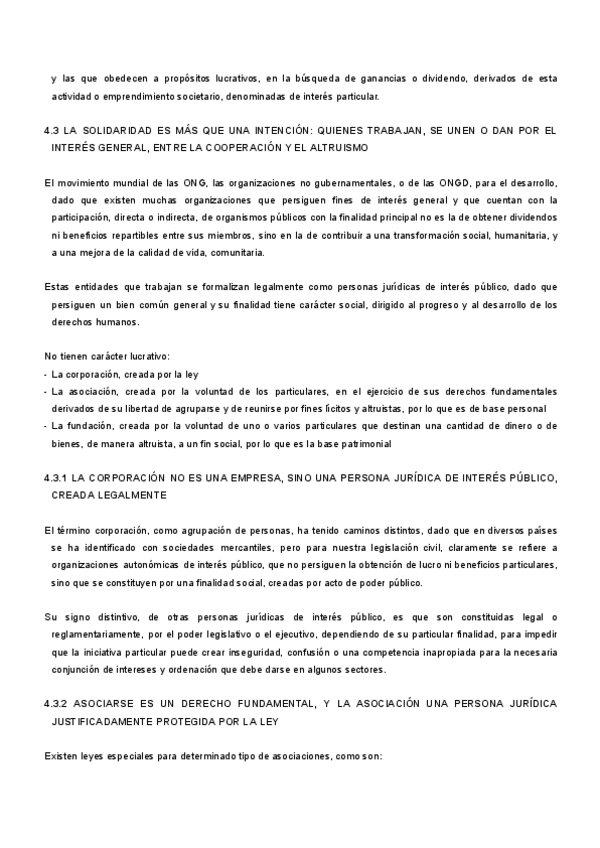 y las que obedecen a propósitos lucrativos, en la búsqueda de ganancias o dividendo, derivados de esta actividad o emprendimiento societario, denominadas de interés particular.

4.3 LA SOLIDARIDAD ES MÁS QUE UNA INTENCIÓN: QUIENES TRABAJAN, SE UNEN O DAN POR EL INTERÉS GENERAL, ENTRE LA COOPERACIÓN Y EL ALTRUISMO

El movimiento mundial de las ONG, las organizaciones no gubernamentales, o de las ONGD, para el desarrollo, dado que existen muchas organizaciones que persiguen fines de interés general y que cuentan con la participación, directa o indirecta, de organismos públicos con la finalidad principal no es la de obtener dividendos ni beneficios repartibles entre sus miembros, sino en la de contribuir a una transformación social, humanitaria, y a una mejora de la calidad de vida, comunitaria.

Estas entidades que trabajan se formalizan legalmente como personas jurídicas de interés público, dado que persiguen un bien común general y su finalidad tiene carácter social, dirigido al progreso y al desarrollo de los derechos humanos.

No tienen carácter lucrativo:
- La corporación, creada por la ley
- La asociación, creada por la voluntad de los particulares, en el ejercicio de sus derechos fundamentales derivados de su libertad de agruparse y de reunirse por fines lícitos y altruistas, por lo que es de base personal
- La fundación, creada por la voluntad de uno o varios particulares que destinan una cantidad de dinero o de bienes, de manera altruista, a un fin social, por lo que es la base patrimonial

4.3.1 LA CORPORACIÓN NO ES UNA EMPRESA, SINO UNA PERSONA JURÍDICA DE INTERÉS PÚBLICO, CREADA LEGALMENTE

El término corporación, como agrupación de personas, ha tenido caminos distintos, dado que en diversos países se ha identificado con sociedades mercantiles, pero para nuestra legislación civil, claramente se refiere a organizaciones autonómicas de interés público, que no persiguen la obtención de lucro ni beneficios particulares, sino que se constituyen por una finalidad social, creadas por acto de poder público.

Su signo distintivo, de otras personas jurídicas de interés público, es que son constituidas legal o reglamentariamente, por el poder legislativo o el ejecutivo, dependiendo de su particular finalidad, para impedir que la iniciativa particular puede crear inseguridad, confusión o una competencia inapropiada para la necesaria conjunción de intereses y ordenación que debe darse en algunos sectores.

4.3.2 ASOCIARSE ES UN DERECHO FUNDAMENTAL, Y LA ASOCIACIÓN UNA PERSONA JURÍDICA JUSTIFICADAMENTE PROTEGIDA POR LA LEY

Existen leyes especiales para determinado tipo de asociaciones, como son: